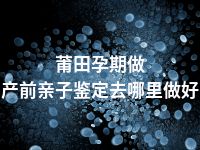 莆田孕期做
产前亲子鉴定去哪里做好